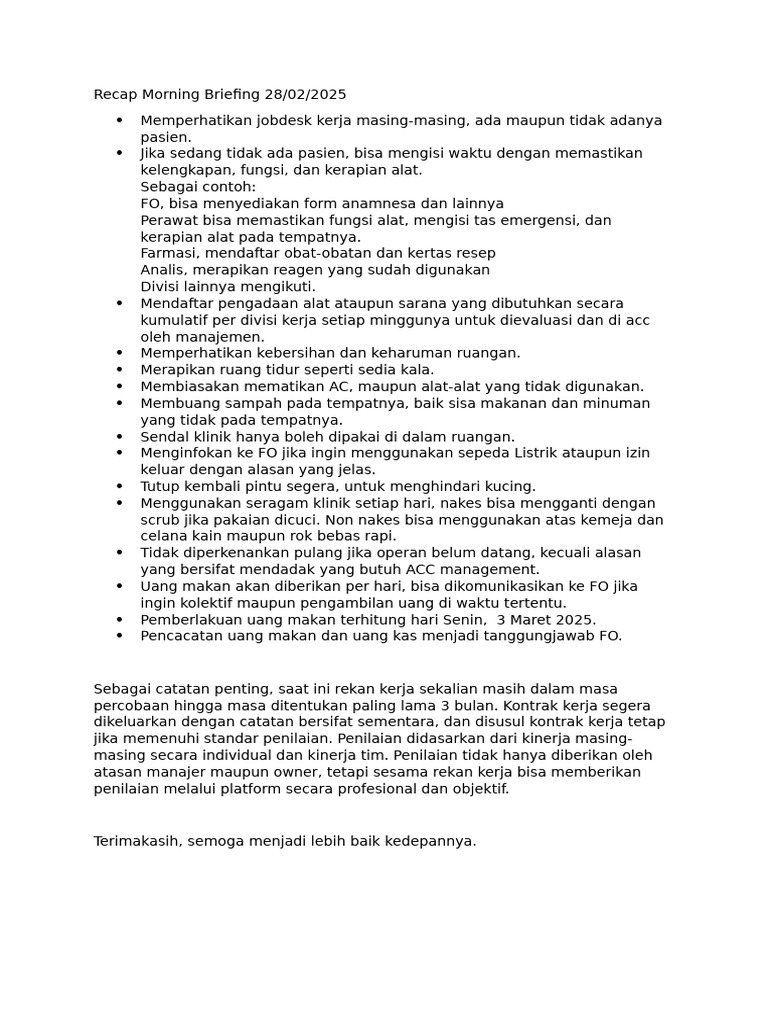 Recap Morning Briefing 28/02/2025

- Memperhatikan jobdesk kerja masing-masing, ada maupun tidak adanya pasien.
- Jika sedang tidak ada pasien, bisa mengisi waktu dengan memastikan kelengkapan, fungsi, dan kerapian alat.
Sebagai contoh:
FO, bisa menyediakan form anamnesa dan lainnya
Perawat bisa memastikan fungsi alat, mengisi tas emergensi, dan kerapian alat pada tempatnya.
Farmasi, mendaftar obat-obatan dan kertas resep
Analis, merapikan reagen yang sudah digunakan
Divisi lainnya mengikuti.
- Mendaftar pengadaan alat ataupun sarana yang dibutuhkan secara kumulatif per divisi kerja setiap minggunya untuk dievaluasi dan di acc oleh manajemen.
- Memperhatikan kebersihan dan keharuman ruangan.
- Merapikan ruang tidur seperti sedia kala.
- Membiasakan mematikan AC, maupun alat-alat yang tidak digunakan.
- Membuang sampah pada tempatnya, baik sisa makanan dan minuman yang tidak pada tempatnya.
- Sendal klinik hanya boleh dipakai di dalam ruangan.
- Menginfokan ke FO jika ingin menggunakan sepeda Listrik ataupun izin keluar dengan alasan yang jelas.
- Tutup kembali pintu segera, untuk menghindari kucing.
- Menggunakan seragam klinik setiap hari, nakes bisa mengganti dengan scrub jika pakaian dicuci. Non nakes bisa menggunakan atas kemeja dan celana kain maupun rok bebas rapi.
- Tidak diperkenankan pulang jika operan belum datang, kecuali alasan yang bersifat mendadak yang butuh ACC management.
- Uang makan akan diberikan per hari, bisa dikomunikasikan ke FO jika ingin kolektif maupun pengambilan uang di waktu tertentu.
- Pemberlakuan uang makan terhitung hari Senin, 3 Maret 2025.
- Pencacatan uang makan dan uang kas menjadi tanggungjawab FO.

Sebagai catatan penting, saat ini rekan kerja sekalian masih dalam masa percobaan hingga masa ditentukan paling lama 3 bulan. Kontrak kerja segera dikeluarkan dengan catatan bersifat sementara, dan disusul kontrak kerja tetap jika memenuhi standar penilaian. Penilaian didasarkan dari kinerja masing-masing secara individual dan kinerja tim. Penilaian tidak hanya diberikan oleh atasan manajer maupun owner, tetapi sesama rekan kerja bisa memberikan penilaian melalui platform secara profesional dan objektif.

Terimakasih, semoga menjadi lebih baik kedepannya.